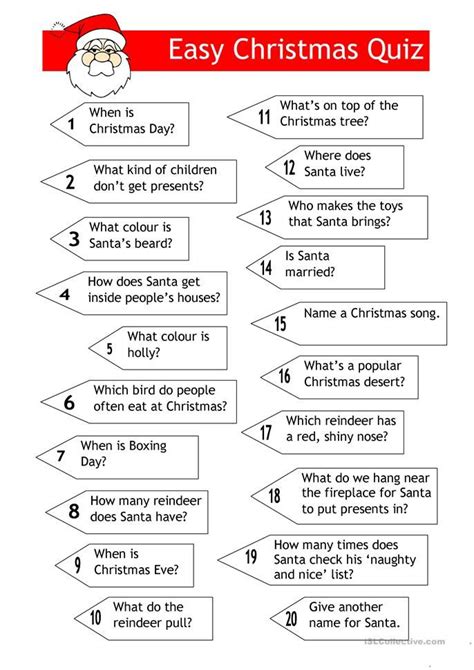 Easy Christmas Quiz

1 When is Christmas Day?

2 What kind of children don't get presents?

3 What colour is Santa's beard?

4 How does Santa get inside people's houses?

5 What colour is holly?

6 Which bird do people often eat at Christmas?

7 When is Boxing Day?

8 How many reindeer does Santa have?

9 When is Christmas Eve?

10 What do the reindeer pull?

11 What's on top of the Christmas tree?

12 Where does Santa live?

13 Who makes the toys that Santa brings?

14 Is Santa married?

15 Name a Christmas song.

16 What's a popular Christmas desert?

17 Which reindeer has a red, shiny nose?

18 What do we hang near the fireplace for Santa to put presents in?

19 How many times does Santa check his 'naughty and nice' list?

20 Give another name for Santa.

iSLCollective.com